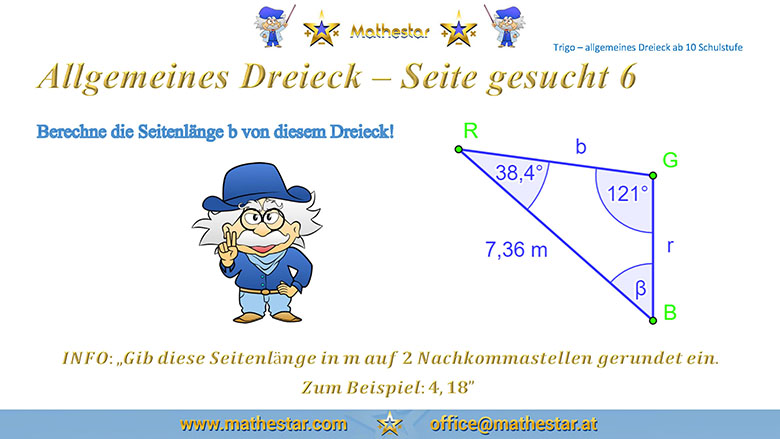 Mathestar

Trigo – allgemeines Dreieck ab 10 Schulstufe

Allgemeines Dreieck – Seite gesucht 6

Berechne die Seitenlänge b von diesem Dreieck!

R
b
G
38,4°
121°
7,36 m
r
β
B

INFO: „Gib diese Seitenlänge in m auf 2 Nachkommastellen gerundet ein. Zum Beispiel: 4, 18"

www.mathestar.com office@mathestar.at